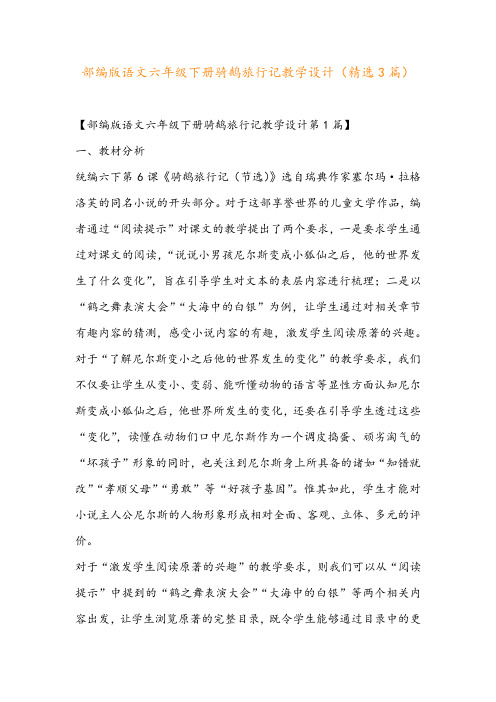 部编版语文六年级下册骑鹅旅行记教学设计（精选3篇）

【部编版语文六年级下册骑鹅旅行记教学设计第1篇】

一、教材分析

统编六下第6课《骑鹅旅行记（节选）》选自瑞典作家塞尔玛·拉格洛芙的同名小说的开头部分。对于这部享誉世界的儿童文学作品，编者通过“阅读提示”对课文的教学提出了两个要求，一是要求学生通过对课文的阅读，“说说小男孩尼尔斯变成小狐仙之后，他的世界发生了什么变化”，旨在引导学生对文本的表层内容进行梳理；二是以“鹤之舞表演大会”“大海中的白银”为例，让学生通过对相关章节有趣内容的猜测，感受小说内容的有趣，激发学生阅读原著的兴趣。

对于“了解尼尔斯变小之后他的世界发生的变化”的教学要求，我们不仅要让学生从变小、变弱、能听懂动物的语言等显性方面认知尼尔斯变成小狐仙之后，他世界所发生的变化，还要在引导学生透过这些“变化”，读懂在动物们口中尼尔斯作为一个调皮捣蛋、顽劣淘气的“坏孩子”形象的同时，也关注到尼尔斯身上所具备的诸如“知错就改”“孝顺父母”“勇敢”等“好孩子基因”。惟其如此，学生才能对小说主人公尼尔斯的人物形象形成相对全面、客观、立体、多元的评价。

对于“激发学生阅读原著的兴趣”的教学要求，则我们可以从“阅读提示”中提到的“鹤之舞表演大会”“大海中的白银”等两个相关内容出发，让学生浏览原著的完整目录，既令学生能够通过目录中的更